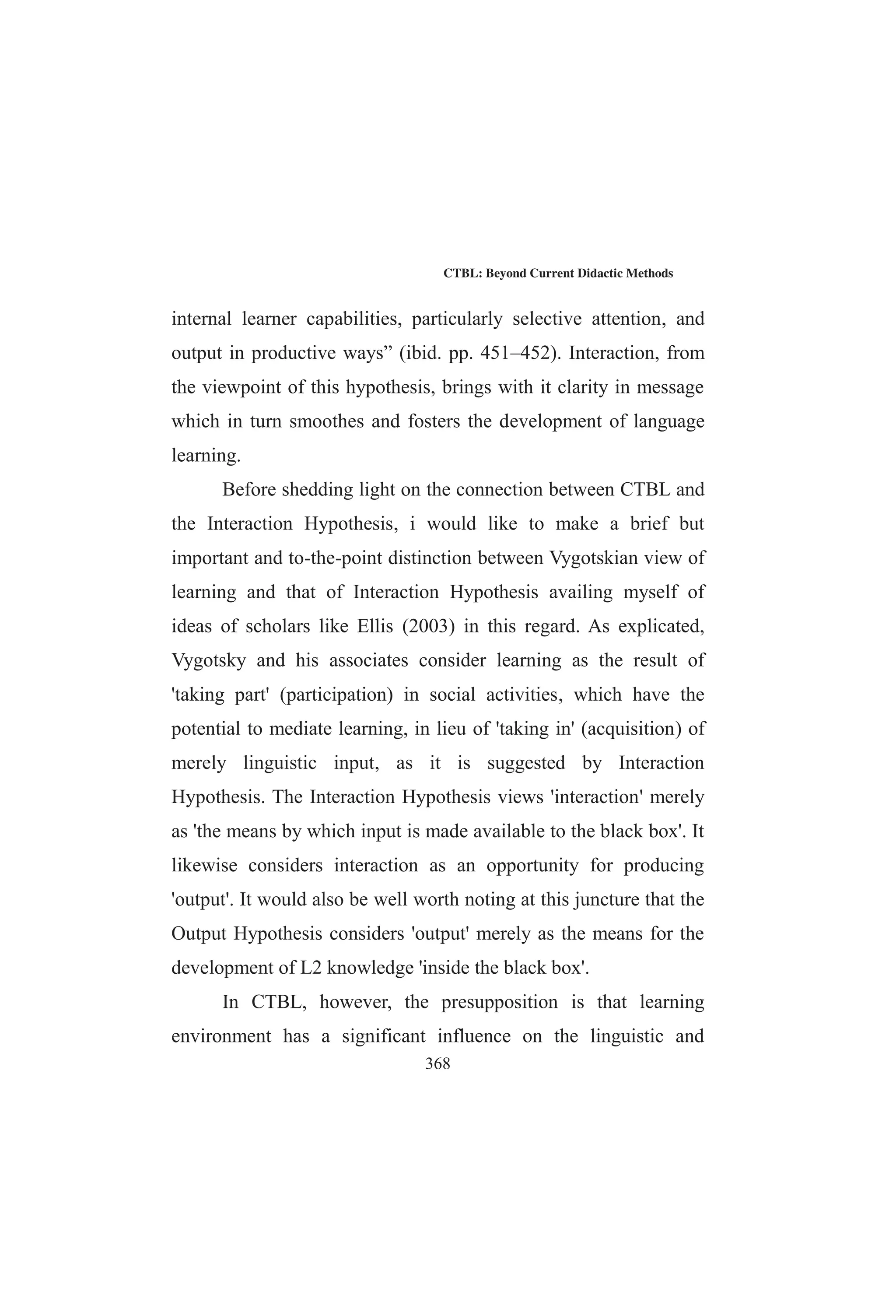 CTBL: Beyond Current Didactic Methods

internal learner capabilities, particularly selective attention, and output in productive ways” (ibid. pp. 451–452). Interaction, from the viewpoint of this hypothesis, brings with it clarity in message which in turn smoothes and fosters the development of language learning.

Before shedding light on the connection between CTBL and the Interaction Hypothesis, i would like to make a brief but important and to-the-point distinction between Vygotskian view of learning and that of Interaction Hypothesis availing myself of ideas of scholars like Ellis (2003) in this regard. As explicated, Vygotsky and his associates consider learning as the result of 'taking part' (participation) in social activities, which have the potential to mediate learning, in lieu of 'taking in' (acquisition) of merely linguistic input, as it is suggested by Interaction Hypothesis. The Interaction Hypothesis views 'interaction' merely as 'the means by which input is made available to the black box'. It likewise considers interaction as an opportunity for producing 'output'. It would also be well worth noting at this juncture that the Output Hypothesis considers 'output' merely as the means for the development of L2 knowledge 'inside the black box'.

In CTBL, however, the presupposition is that learning environment has a significant influence on the linguistic and

368